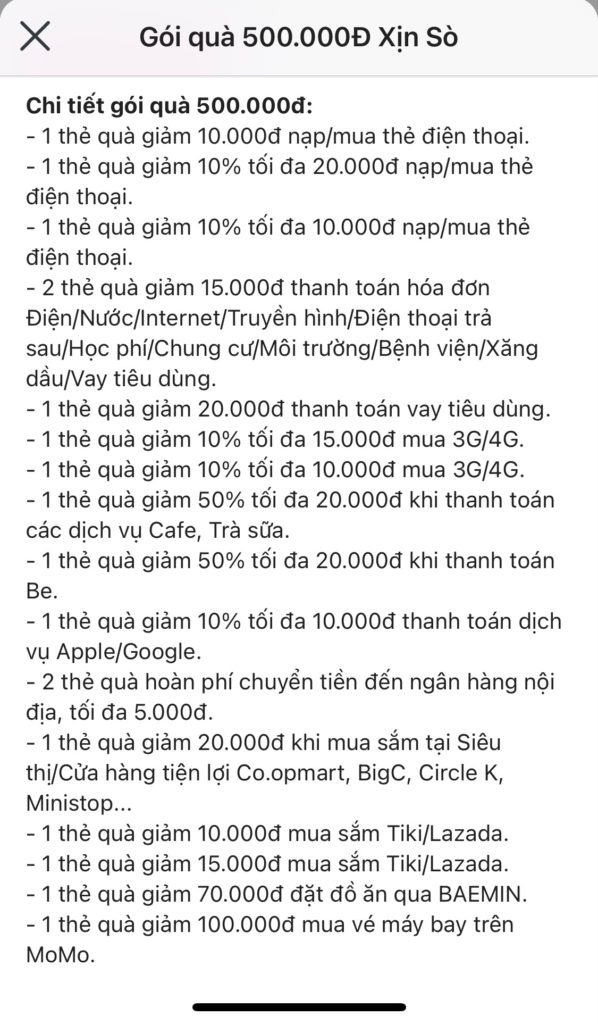 Gói quà 500.000Đ Xịn Sò

Chi tiết gói quà 500.000đ:
- 1 thẻ quà giảm 10.000đ nạp/mua thẻ điện thoại.
- 1 thẻ quà giảm 10% tối đa 20.000đ nạp/mua thẻ điện thoại.
- 1 thẻ quà giảm 10% tối đa 10.000đ nạp/mua thẻ điện thoại.
- 2 thẻ quà giảm 15.000đ thanh toán hóa đơn Điện/Nước/Internet/Truyền hình/Điện thoại trả sau/Học phí/Chung cư/Môi trường/Bệnh viện/Xăng dầu/Vay tiêu dùng.
- 1 thẻ quà giảm 20.000đ thanh toán vay tiêu dùng.
- 1 thẻ quà giảm 10% tối đa 15.000đ mua 3G/4G.
- 1 thẻ quà giảm 10% tối đa 10.000đ mua 3G/4G.
- 1 thẻ quà giảm 50% tối đa 20.000đ khi thanh toán các dịch vụ Cafe, Trà sữa.
- 1 thẻ quà giảm 50% tối đa 20.000đ khi thanh toán Be.
- 1 thẻ quà giảm 10% tối đa 10.000đ thanh toán dịch vụ Apple/Google.
- 2 thẻ quà hoàn phí chuyển tiền đến ngân hàng nội địa, tối đa 5.000đ.
- 1 thẻ quà giảm 20.000đ khi mua sắm tại Siêu thị/Cửa hàng tiện lợi Co.opmart, BigC, Circle K, Ministop...
- 1 thẻ quà giảm 10.000đ mua sắm Tiki/Lazada.
- 1 thẻ quà giảm 15.000đ mua sắm Tiki/Lazada.
- 1 thẻ quà giảm 70.000đ đặt đồ ăn qua BAEMIN.
- 1 thẻ quà giảm 100.000đ mua vé máy bay trên MoMo.